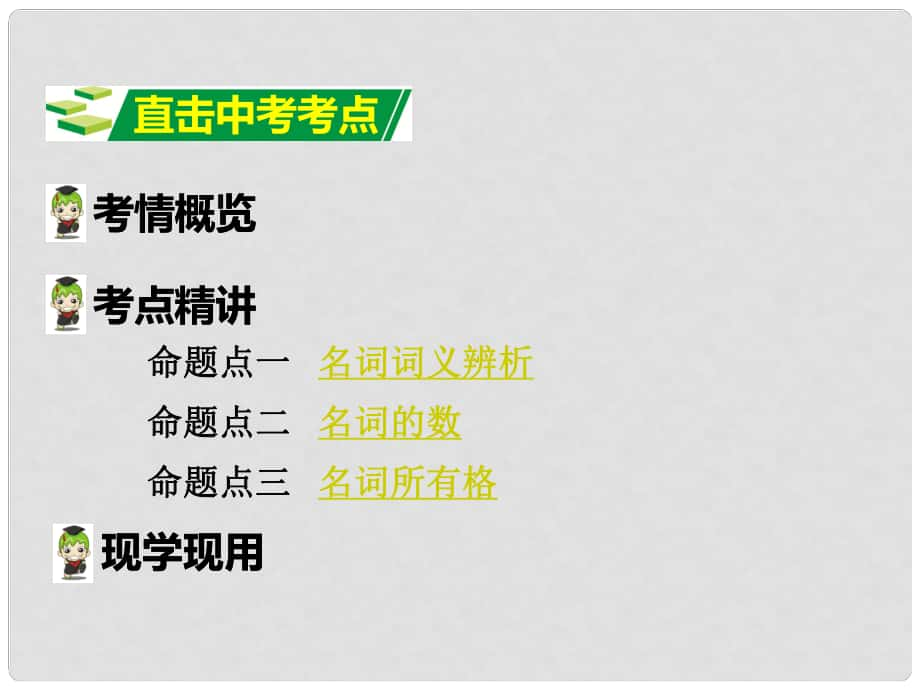 直击中考考点

考情概览

考点精讲

命题点一 名词词义辨析

命题点二 名词的数

命题点三 名词所有格

现学现用